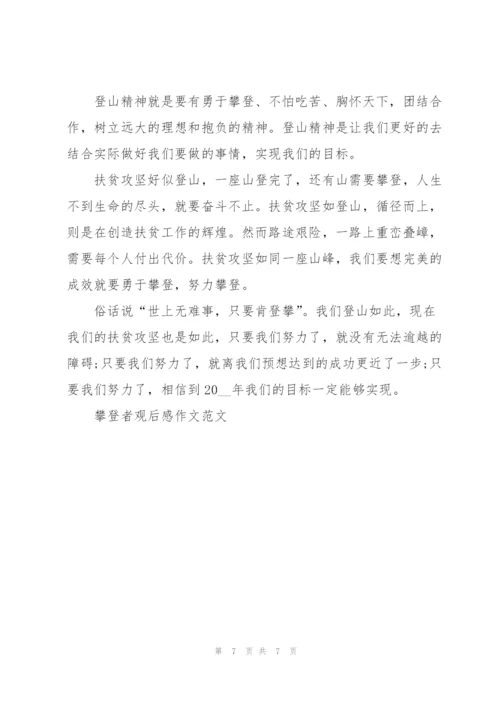 登山精神就是要有勇于攀登、不怕吃苦、胸怀天下，团结合作，树立远大的理想和抱负的精神。登山精神是让我们更好的去结合实际做好我们要做的事情，实现我们的目标。

扶贫攻坚好似登山，一座山登完了，还有山需要攀登，人生不到生命的尽头，就要奋斗不止。扶贫攻坚如登山，循径而上，则是在创造扶贫工作的辉煌。然而路途艰险，一路上重峦叠嶂，需要每个人付出代价。扶贫攻坚如同一座山峰，我们要想完美的成效就要勇于攀登，努力攀登。

俗话说“世上无难事，只要肯登攀”。我们登山如此，现在我们的扶贫攻坚也是如此，只要我们努力了，就没有无法逾越的障碍;只要我们努力了，就离我们预想达到的成功更近了一步;只要我们努力了，相信到20__年我们的目标一定能够实现。

攀登者观后感作文范文

第 7 页 共 7 页